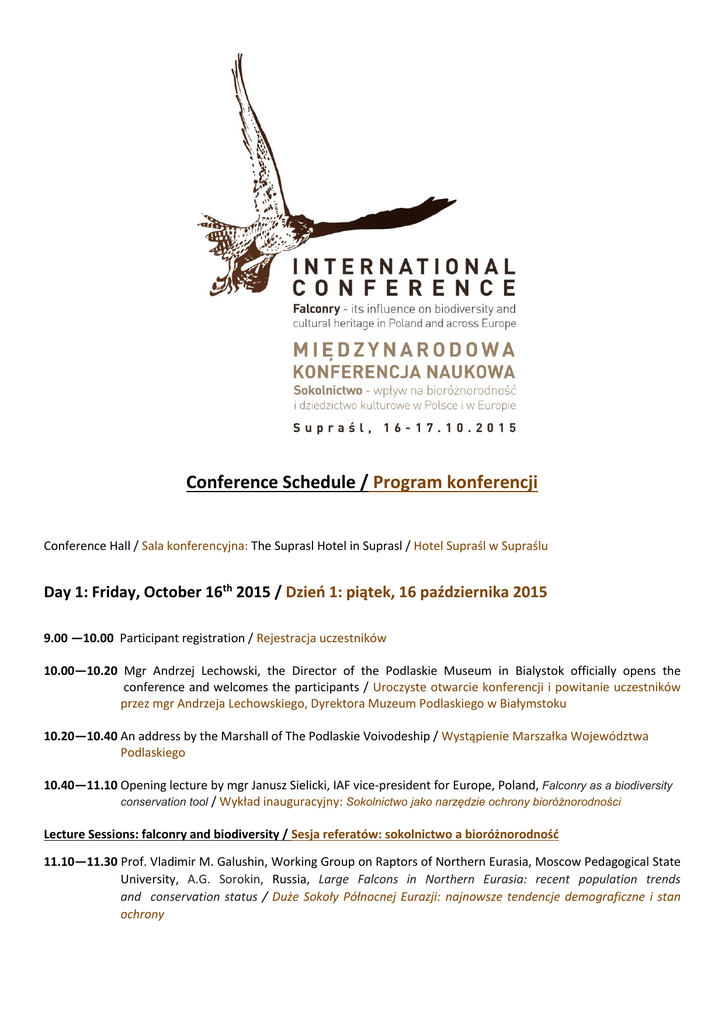 INTERNATIONAL CONFERENCE
Falconry - its influence on biodiversity and cultural heritage in Poland and across Europe

MIĘDZYNARODOWA KONFERENCJA NAUKOWA
Sokolnictwo - wpływ na bioróżnorodność i dziedzictwo kulturowe w Polsce i w Europie

Supraśl, 16-17.10.2015

Conference Schedule / Program konferencji

Conference Hall / Sala konferencyjna: The Suprasl Hotel in Suprasl / Hotel Supraśl w Supraślu

Day 1: Friday, October 16$^{th}$ 2015 / Dzień 1: piątek, 16 października 2015

9.00 —10.00 Participant registration / Rejestracja uczestników

10.00—10.20 Mgr Andrzej Lechowski, the Director of the Podlaskie Museum in Bialystok officially opens the conference and welcomes the participants / Uroczyste otwarcie konferencji i powitanie uczestników przez mgr Andrzeja Lechowskiego, Dyrektora Muzeum Podlaskiego w Białymstoku

10.20—10.40 An address by the Marshall of The Podlaskie Voivodeship / Wystąpienie Marszałka Województwa Podlaskiego

10.40—11.10 Opening lecture by mgr Janusz Sielicki, IAF vice-president for Europe, Poland, Falconry as a biodiversity conservation tool / Wykład inauguracyjny: Sokolnictwo jako narzędzie ochrony bioróżnorodności

Lecture Sessions: falconry and biodiversity / Sesja referatów: sokolnictwo a bioróżnorodność

11.10—11.30 Prof. Vladimir M. Galushin, Working Group on Raptors of Northern Eurasia, Moscow Pedagogical State University, A.G. Sorokin, Russia, Large Falcons in Northern Eurasia: recent population trends and conservation status / Duże Sokoły Północnej Eurazji: najnowsze tendencje demograficzne i stan ochrony